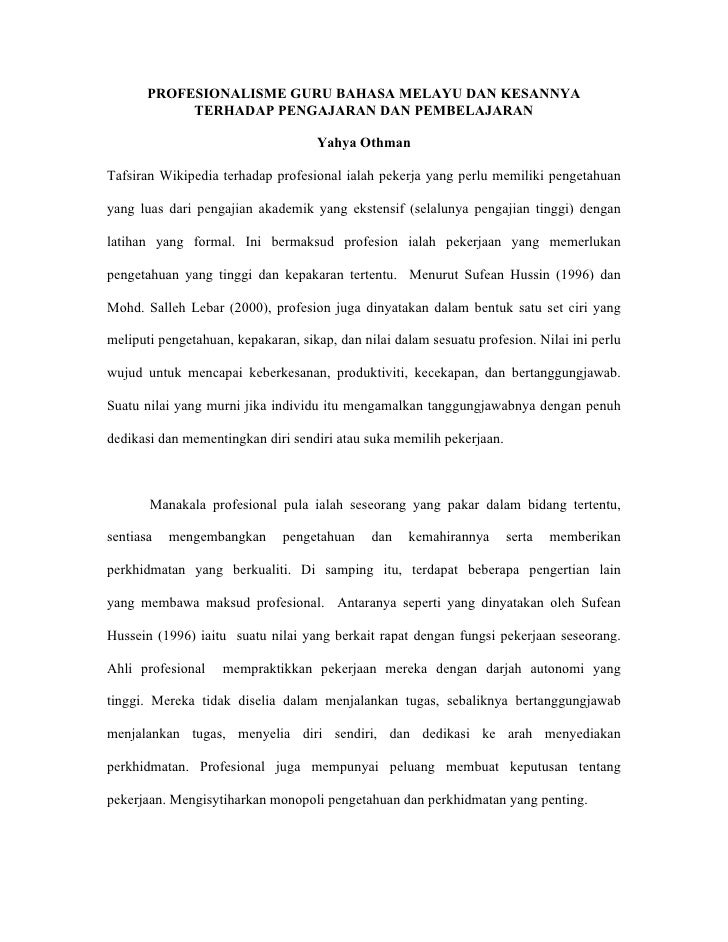 PROFESIONALISME GURU BAHASA MELAYU DAN KESANNYA TERHADAP PENGAJARAN DAN PEMBELAJARAN

Yahya Othman

Tafsiran Wikipedia terhadap profesional ialah pekerja yang perlu memiliki pengetahuan yang luas dari pengajian akademik yang ekstensif (selalunya pengajian tinggi) dengan latihan yang formal. Ini bermaksud profesion ialah pekerjaan yang memerlukan pengetahuan yang tinggi dan kepakaran tertentu. Menurut Sufean Hussin (1996) dan Mohd. Salleh Lebar (2000), profesion juga dinyatakan dalam bentuk satu set ciri yang meliputi pengetahuan, kepakaran, sikap, dan nilai dalam sesuatu profesion. Nilai ini perlu wujud untuk mencapai keberkesanan, produktiviti, kecekapan, dan bertanggungjawab. Suatu nilai yang murni jika individu itu mengamalkan tanggungjawabnya dengan penuh dedikasi dan mementingkan diri sendiri atau suka memilih pekerjaan.

Manakala profesional pula ialah seseorang yang pakar dalam bidang tertentu, sentiasa mengembangkan pengetahuan dan kemahirannya serta memberikan perkhidmatan yang berkualiti. Di samping itu, terdapat beberapa pengertian lain yang membawa maksud profesional. Antaranya seperti yang dinyatakan oleh Sufean Hussein (1996) iaitu suatu nilai yang berkait rapat dengan fungsi pekerjaan seseorang. Ahli profesional mempraktikkan pekerjaan mereka dengan darjah autonomi yang tinggi. Mereka tidak diselia dalam menjalankan tugas, sebaliknya bertanggungjawab menjalankan tugas, menyelia diri sendiri, dan dedikasi ke arah menyediakan perkhidmatan. Profesional juga mempunyai peluang membuat keputusan tentang pekerjaan. Mengisytiharkan monopoli pengetahuan dan perkhidmatan yang penting.